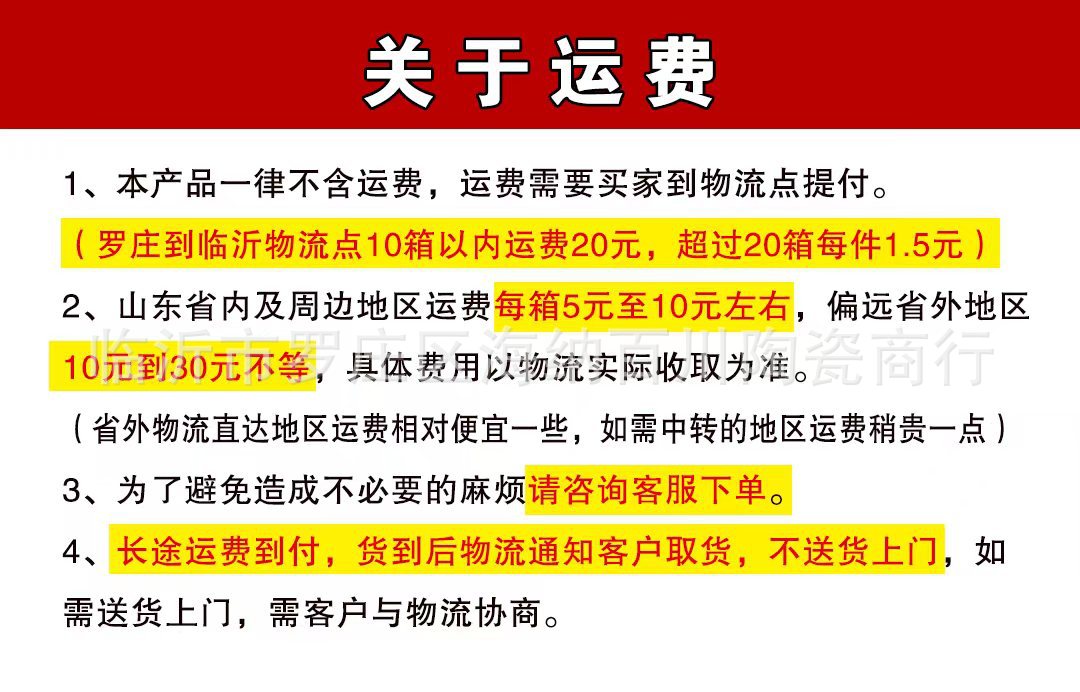 关于运费

1、本产品一律不含运费，运费需要买家到物流点提付。

（罗庄到临沂物流点10箱以内运费20元，超过20箱每件1.5元）

2、山东省内及周边地区运费每箱5元至10元左右，偏远省外地区10元到30元不等，具体费用以物流实际收取为准。

（省外物流直达地区运费相对便宜一些，如需中转的地区运费稍贵一点）

3、为了避免造成不必要的麻烦请咨询客服下单。

4、长途运费到付，货到后物流通知客户取货，不送货上门，如需送货上门，需客户与物流协商。

临沂市罗庄区海纳百川陶瓷商行